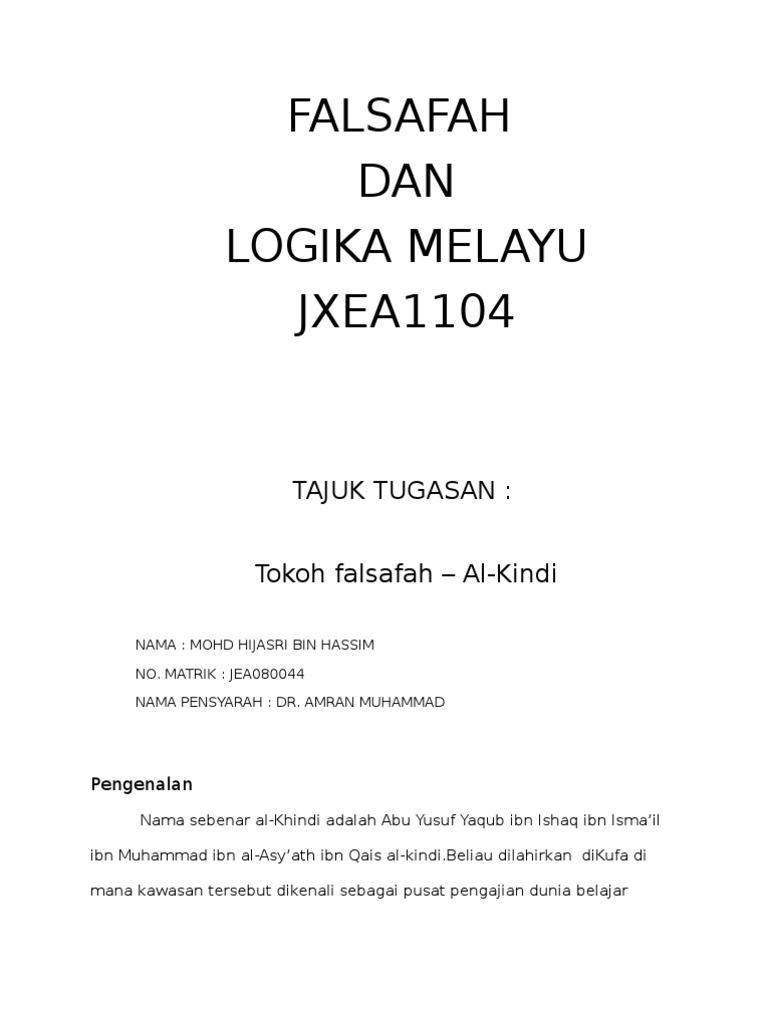 FALSAFAH
DAN
LOGIKA MELAYU
JXEA1104

TAJUK TUGASAN :

Tokoh falsafah – Al-Kindi

NAMA : MOHD HIJASRI BIN HASSIM
NO. MATRIK : JEA080044
NAMA PENSYARAH : DR. AMRAN MUHAMMAD

Pengenalan

Nama sebenar al-Khindi adalah Abu Yusuf Yaqub ibn Ishaq ibn Isma'il ibn Muhammad ibn al-Asy'ath ibn Qais al-kindi.Beliau dilahirkan diKufa di mana kawasan tersebut dikenali sebagai pusat pengajian dunia belajar